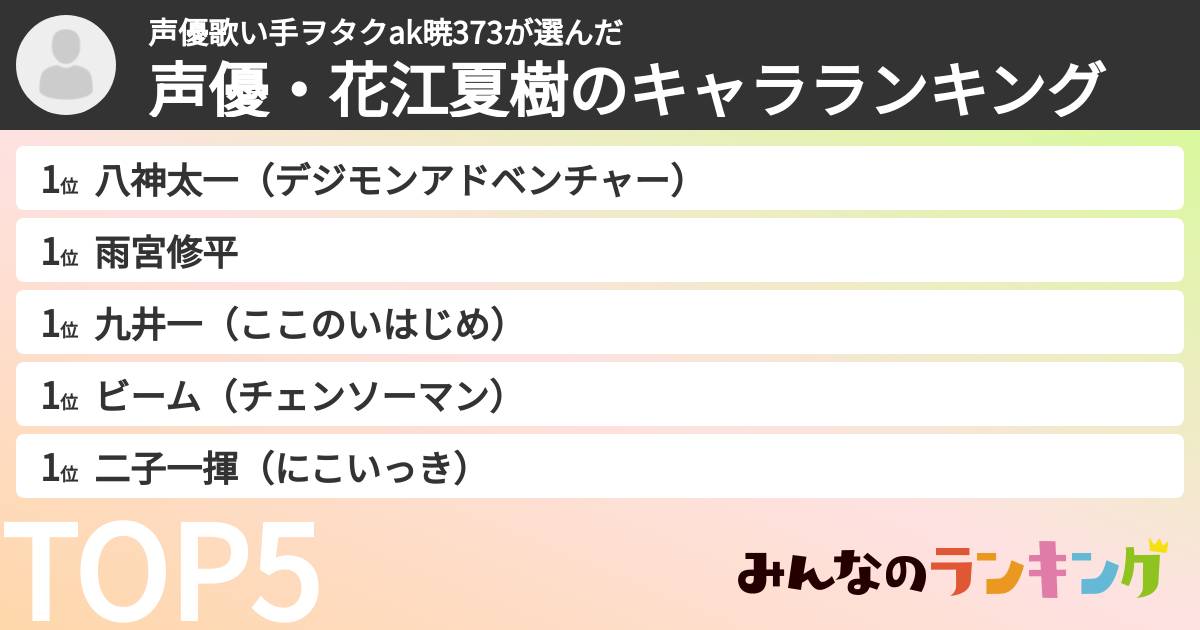 声優歌い手ヲタクak暁373が選んだ
声優・花江夏樹のキャラランキング

1位 八神太一（デジモンアドベンチャー）

1位 雨宮修平

1位 九井一（ここのいはじめ）

1位 ビーム（チェンソーマン）

1位 二子一揮（にこいっき）

TOP5

みんなのランキング